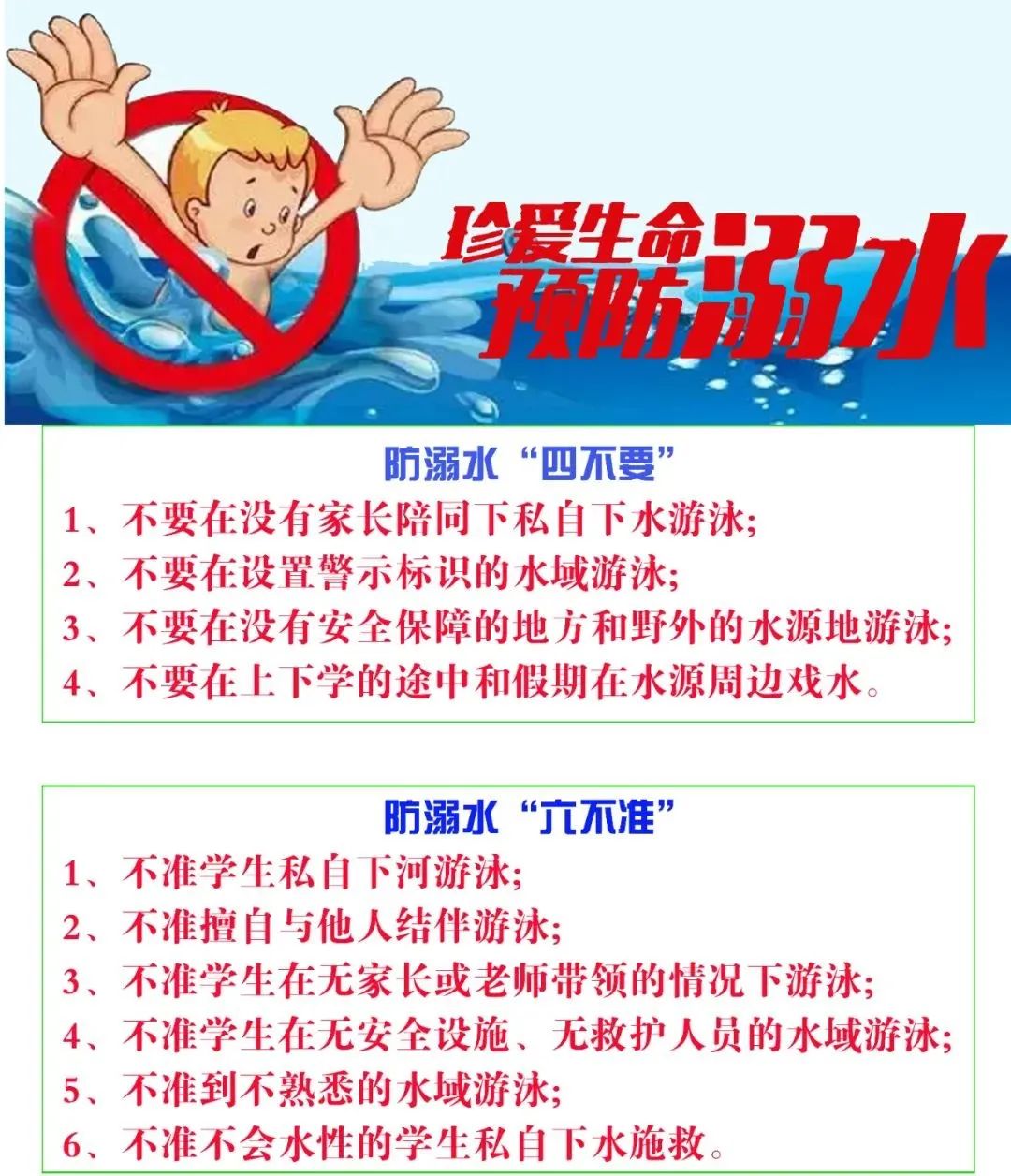 珍爱生命
预防溺水

防溺水“四不要”
1、不要在没有家长陪同下私自下水游泳;
2、不要在设置警示标识的水域游泳;
3、不要在没有安全保障的地方和野外的水源地游泳;
4、不要在上下学的途中和假期在水源周边戏水。

防溺水“六不准”
1、不准学生私自下河游泳;
2、不准擅自与他人结伴游泳;
3、不准学生在无家长或老师带领的情况下游泳;
4、不准学生在无安全设施、无救护人员的水域游泳;
5、不准到不熟悉的水域游泳;
6、不准不会水性的学生私自下水施救。